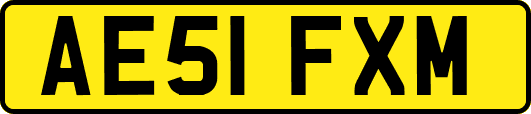 AE51 FXM